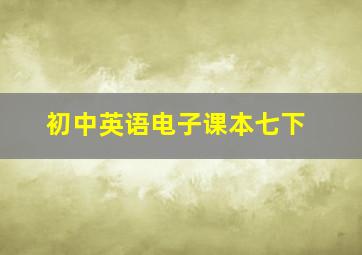 初中英语电子课本七下